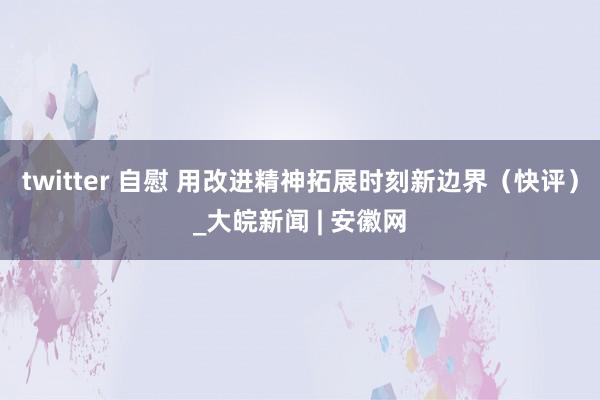 twitter 自慰 用改进精神拓展时刻新边界（快评）_大皖新闻 | 安徽网